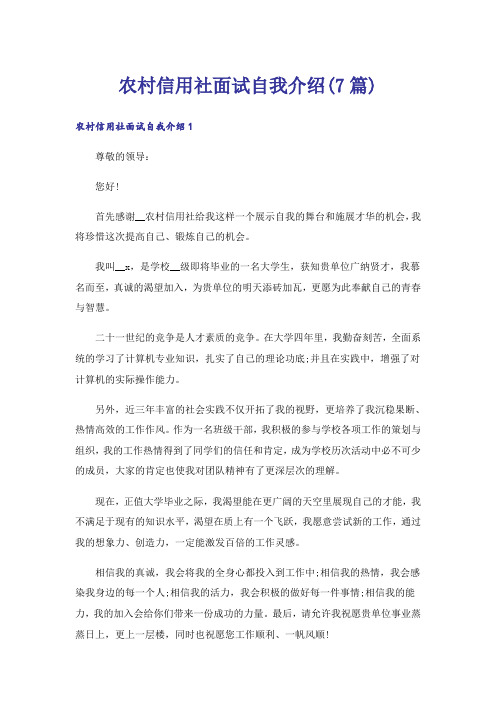 农村信用社面试自我介绍(7篇)

农村信用社面试自我介绍1

尊敬的领导:

您好!

首先感谢__农村信用社给我这样一个展示自我的舞台和施展才华的机会,我将珍惜这次提高自己、锻炼自己的机会。

我叫__x,是学校__级即将毕业的一名大学生,获知贵单位广纳贤才,我慕名而至,真诚的渴望加入,为贵单位的明天添砖加瓦,更愿为此奉献自己的青春与智慧。

二十一世纪的竞争是人才素质的竞争。在大学四年里,我勤奋刻苦,全面系统的学习了计算机专业知识,扎实了自己的理论功底;并且在实践中,增强了对计算机的实际操作能力。

另外,近三年丰富的社会实践不仅开拓了我的视野,更培养了我沉稳果断、热情高效的工作作风。作为一名班级干部,我积极的参与学校各项工作的策划与组织,我的工作热情得到了同学们的信任和肯定,成为学校历次活动中必不可少的成员,大家的肯定也使我对团队精神有了更深层次的理解。

现在,正值大学毕业之际,我渴望能在更广阔的天空里展现自己的才能,我不满足于现有的知识水平,渴望在质上有一个飞跃,我愿意尝试新的工作,通过我的想象力、创造力,一定能激发百倍的工作灵感。

相信我的真诚,我会将我的全身心都投入到工作中;相信我的热情,我会感染我身边的每一个人;相信我的活力,我会积极的做好每一件事情;相信我的能力,我的加入会给你们带来一份成功的力量。最后,请允许我祝愿贵单位事业蒸蒸日上,更上一层楼,同时也祝愿您工作顺利、一帆风顺!